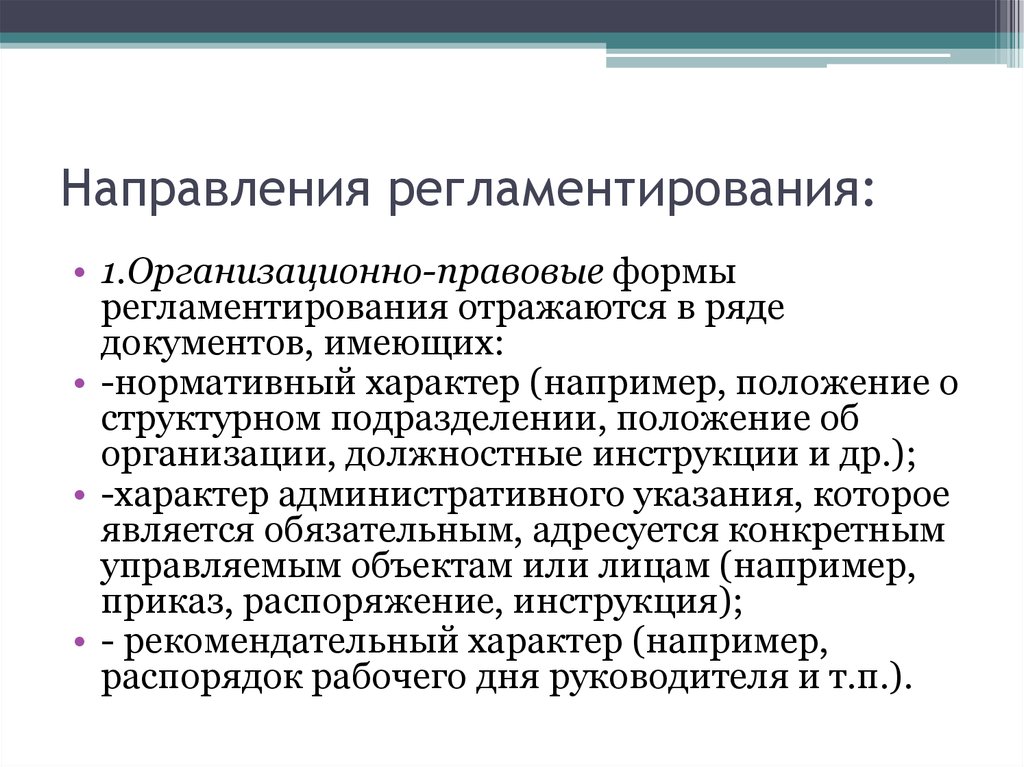 Направления регламентирования:

• 1.Организационно-правовые формы регламентирования отражаются в ряде документов, имеющих:
• -нормативный характер (например, положение о структурном подразделении, положение об организации, должностные инструкции и др.);
• -характер административного указания, которое является обязательным, адресуется конкретным управляемым объектам или лицам (например, приказ, распоряжение, инструкция);
• - рекомендательный характер (например, распорядок рабочего дня руководителя и т.п.).